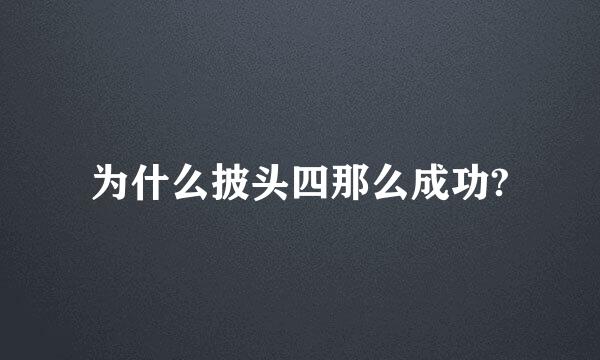 为什么披头四那么成功?